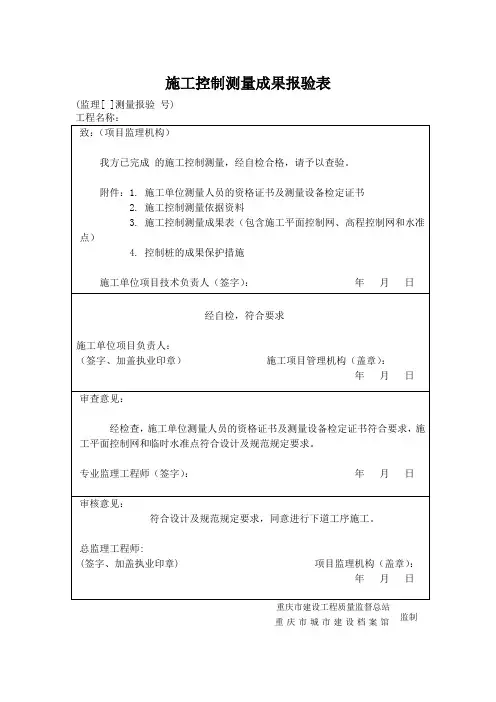 施工控制测量成果报验表

(监理[ ]测量报验 号)

工程名称:

致:(项目监理机构)

我方已完成 的施工控制测量,经自检合格,请予以查验。

附件:1. 施工单位测量人员的资格证书及测量设备检定证书

2. 施工控制测量依据资料

3. 施工控制测量成果表(包含施工平面控制网、高程控制网和水准点)

4. 控制桩的成果保护措施

施工单位项目技术负责人(签字): 年 月 日

经自检,符合要求

施工单位项目负责人:

(签字、加盖执业印章) 施工项目管理机构(盖章):

年 月 日

审查意见:

经检查,施工单位测量人员的资格证书及测量设备检定证书符合要求,施工平面控制网和临时水准点符合设计及规范规定要求。

专业监理工程师(签字): 年 月 日

审核意见:

符合设计及规范规定要求,同意进行下道工序施工。

总监理工程师:

(签字、加盖执业印章) 项目监理机构(盖章):

年 月 日

重庆市建设工程质量监督总站

重庆市城市建设档案馆 监制